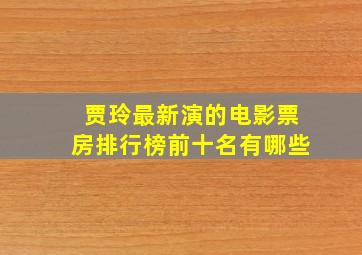 贾玲最新演的电影票房排行榜前十名有哪些